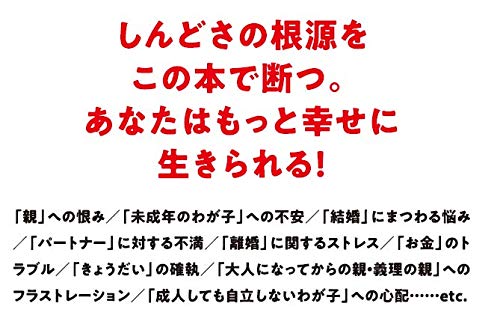 しんどさの根源を
この本で断つ。
あなたはもっと幸せに
生きられる!

「親」への恨み／「未成年のわが子」への不安／「結婚」にまつわる悩み／「パートナー」に対する不満／「離婚」に関するストレス／「お金」のトラブル／「きょうだい」の確執／「大人になってからの親・義理の親」へのフラストレーション／「成人しても自立しないわが子」への心配……etc.